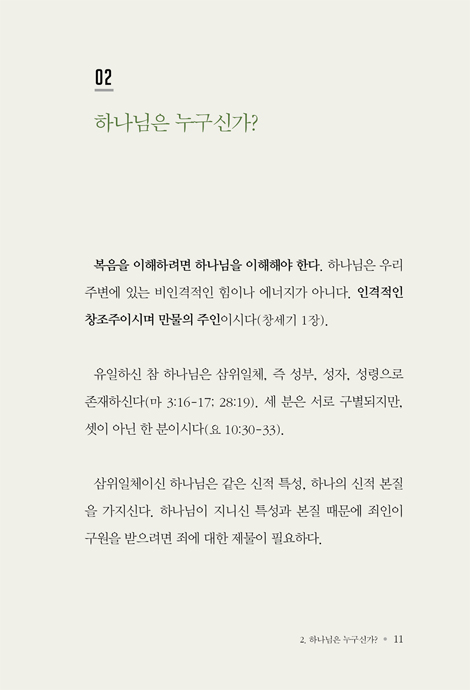 02

하나님은 누구신가?

복음을 이해하려면 하나님을 이해해야 한다. 하나님은 우리 주변에 있는 비인격적인 힘이나 에너지가 아니다. 인격적인 창조주이시며 만물의 주인이시다(창세기 1장).

유일하신 참 하나님은 삼위일체, 즉 성부, 성자, 성령으로 존재하신다(마 3:16-17; 28:19). 세 분은 서로 구별되지만, 셋이 아닌 한 분이시다(요 10:30-33).

삼위일체이신 하나님은 같은 신적 특성, 하나의 신적 본질을 가지신다. 하나님이 지니신 특성과 본질 때문에 죄인이 구원을 받으려면 죄에 대한 제물이 필요하다.

2. 하나님은 누구신가? • 11